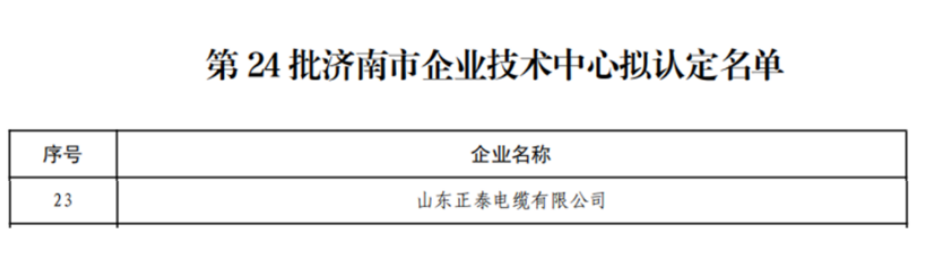 第 24 批济南市企业技术中心拟认定名单

| 序号 | 企业名称 |
|---|---|
| 23 | 山东正泰电缆有限公司 |